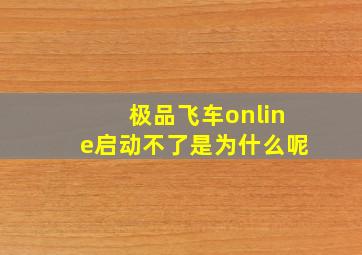 极品飞车online启动不了是为什么呢